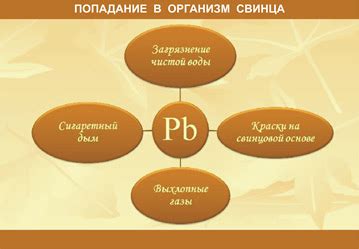 ПОПАДАНИЕ В ОРГАНИЗМ СВИНЦА

Загрязнение чистой воды

Сигаретный дым

Pb

Краски на свинцовой основе

Выхлопные газы